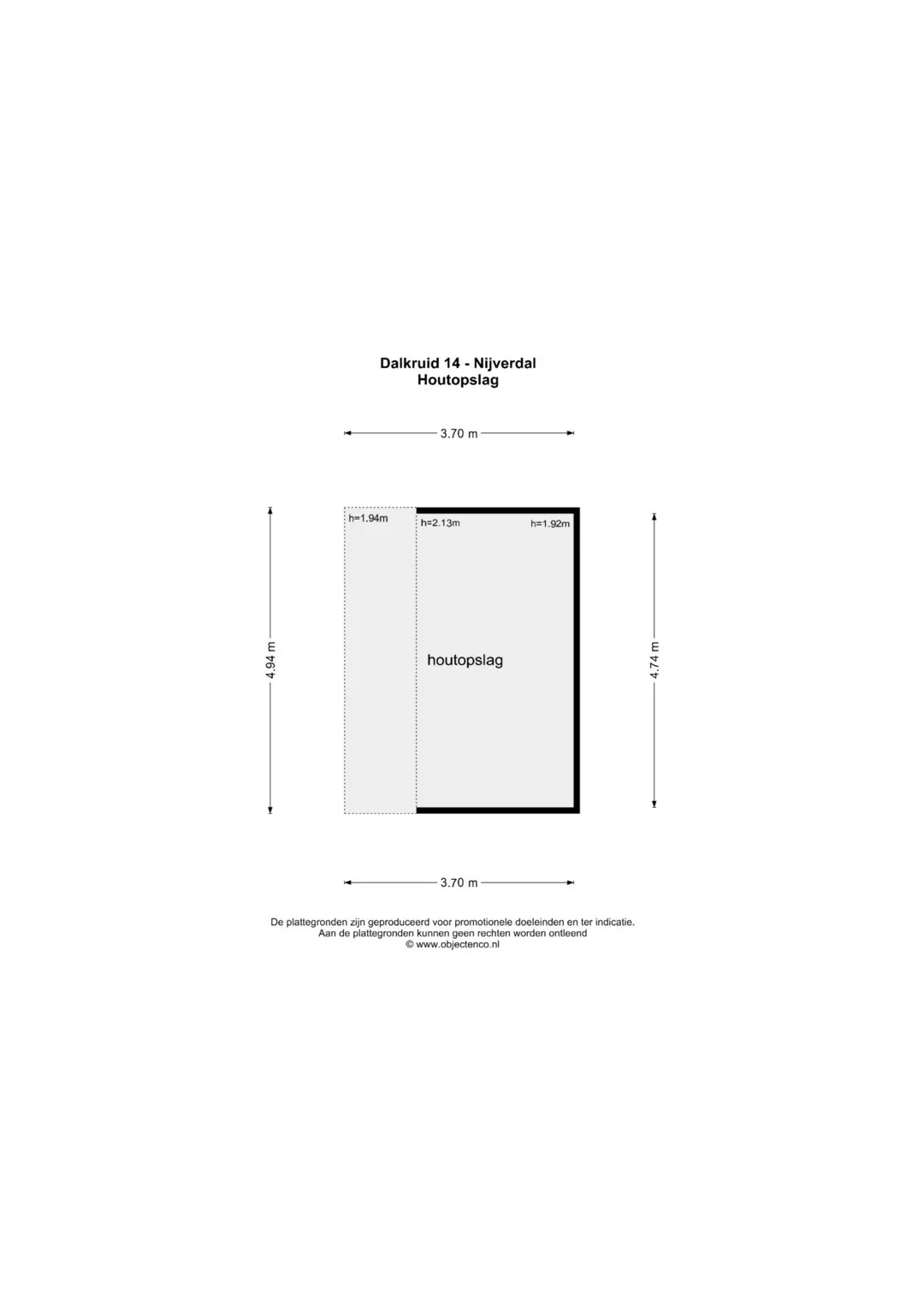 Dalkruid 14 - Nijverdal
Houtopslag

3.70 m

4.94 m

h=1.94m

h=2.13m

h=1.92m

houtopslag

4.74 m

3.70 m

De plattegronden zijn geproduceerd voor promotionele doeleinden en ter indicatie.
Aan de plattegronden kunnen geen rechten worden ontleend
© www.objectenco.nl